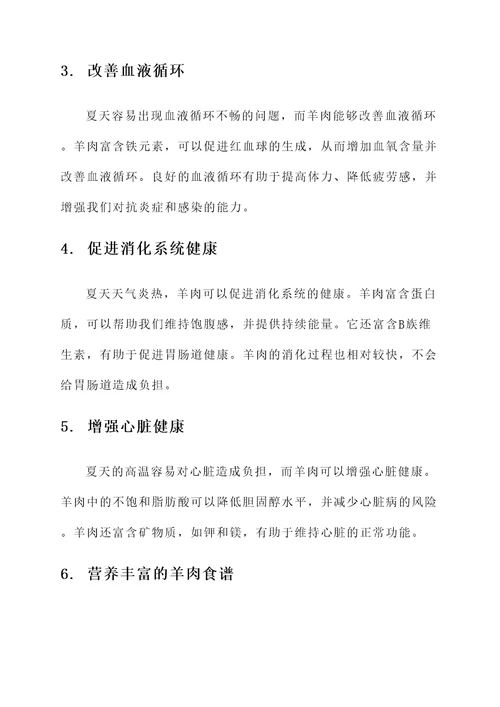 3. 改善血液循环

夏天容易出现血液循环不畅的问题，而羊肉能够改善血液循环。羊肉富含铁元素，可以促进红血球的生成，从而增加血氧含量并改善血液循环。良好的血液循环有助于提高体力、降低疲劳感，并增强我们对抗炎症和感染的能力。

4. 促进消化系统健康

夏天天气炎热，羊肉可以促进消化系统的健康。羊肉富含蛋白质，可以帮助我们维持饱腹感，并提供持续能量。它还富含B族维生素，有助于促进胃肠道健康。羊肉的消化过程也相对较快，不会给胃肠道造成负担。

5. 增强心脏健康

夏天的高温容易对心脏造成负担，而羊肉可以增强心脏健康。羊肉中的不饱和脂肪酸可以降低胆固醇水平，并减少心脏病的风险。羊肉还富含矿物质，如钾和镁，有助于维持心脏的正常功能。

6. 营养丰富的羊肉食谱